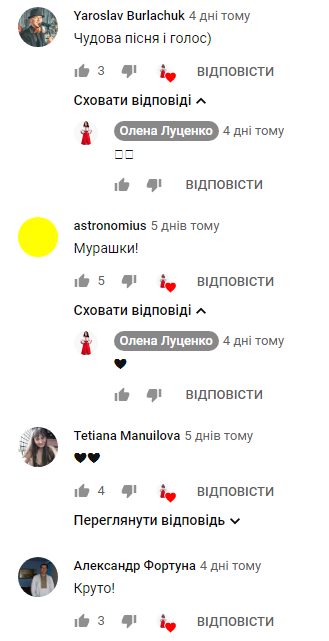 Yaroslav Burlachuk 4 дні тому
Чудова пісня і голос)

3 ВІДПОВІСТИ

Сховати відповіді

Олена Луценко 4 дні тому
□□

ВІДПОВІСТИ

astronomius 5 днів тому
Мурашки!

5 ВІДПОВІСТИ

Сховати відповіді

Олена Луценко 4 дні тому
♥

ВІДПОВІСТИ

Tetiana Manuilova 5 днів тому
♥♥

4 ВІДПОВІСТИ

Переглянути відповідь

Александр Фортуна 4 дні тому
Круто!

3 ВІДПОВІСТИ